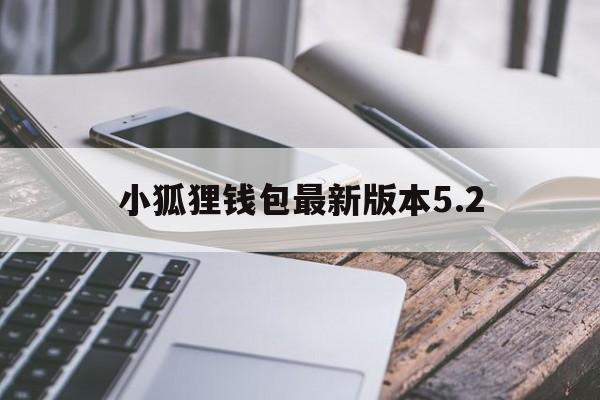 小狐狸钱包最新版本5.2